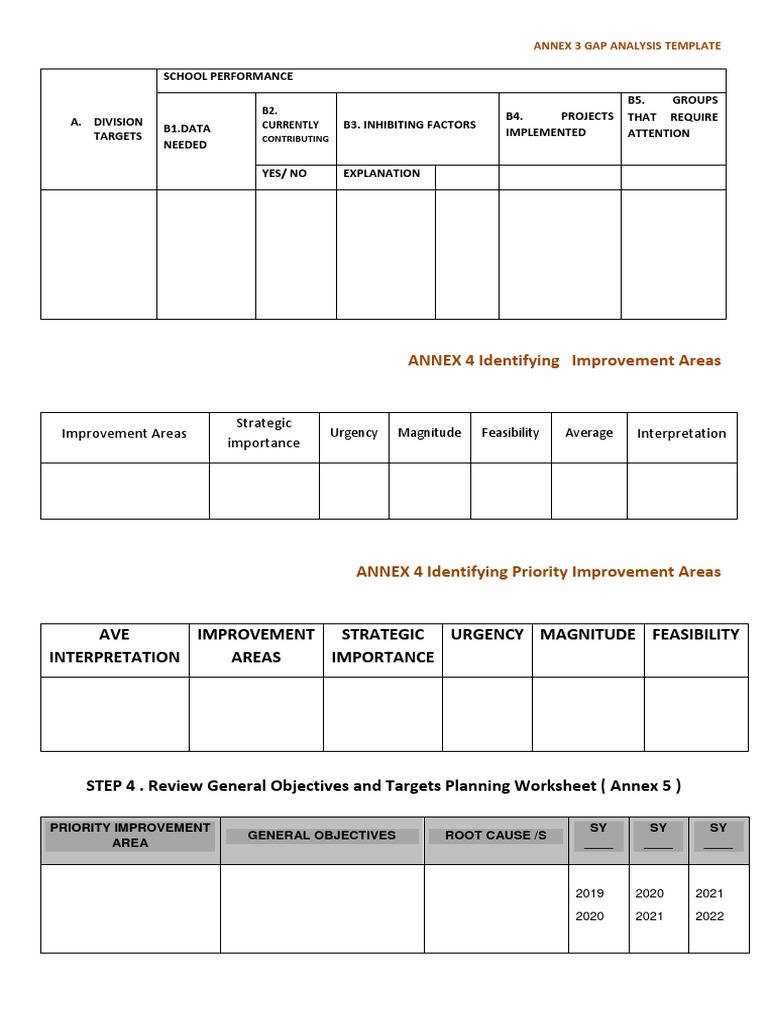 ANNEX 3 GAP ANALYSIS TEMPLATE

| A. DIVISION TARGETS | SCHOOL PERFORMANCE | | | | | |
|---|---|---|---|---|---|---|
| | B1.DATA NEEDED | B2. CURRENTLY CONTRIBUTING | B3. INHIBITING FACTORS | | B4. PROJECTS IMPLEMENTED | B5. GROUPS THAT REQUIRE ATTENTION |
| | | YES/ NO | EXPLANATION | | | |
| | | | | | | |

ANNEX 4 Identifying Improvement Areas

| Improvement Areas | Strategic importance | Urgency | Magnitude | Feasibility | Average | Interpretation |
|---|---|---|---|---|---|---|
| | | | | | | |

ANNEX 4 Identifying Priority Improvement Areas

| AVE INTERPRETATION | IMPROVEMENT AREAS | STRATEGIC IMPORTANCE | URGENCY | MAGNITUDE | FEASIBILITY |
|---|---|---|---|---|---|
| | | | | | |

STEP 4 . Review General Objectives and Targets Planning Worksheet ( Annex 5 )

| PRIORITY IMPROVEMENT AREA | GENERAL OBJECTIVES | ROOT CAUSE /S | SY ____ | SY ____ | SY ____ |
|---|---|---|---|---|---|
| | | | 2019 2020 | 2020 2021 | 2021 2022 |